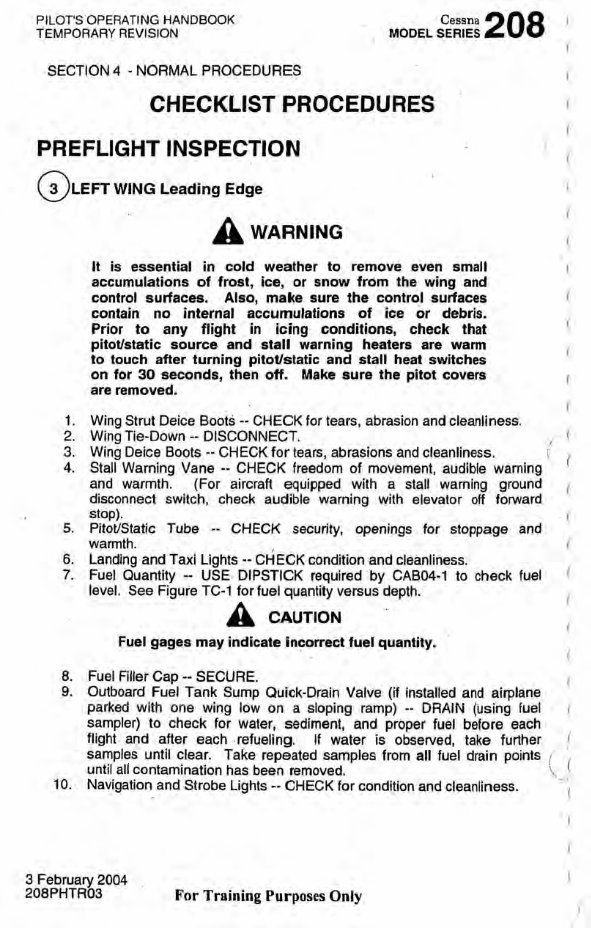 PILOT'S OPERATING HANDBOOK
TEMPORARY REVISION

Cessna
MODEL SERIES 208

SECTION 4 - NORMAL PROCEDURES

CHECKLIST PROCEDURES

PREFLIGHT INSPECTION

3 LEFT WING Leading Edge

WARNING

It is essential in cold weather to remove even small accumulations of frost, ice, or snow from the wing and control surfaces. Also, make sure the control surfaces contain no internal accumulations of ice or debris. Prior to any flight in icing conditions, check that pitot/static source and stall warning heaters are warm to touch after turning pitot/static and stall heat switches on for 30 seconds, then off. Make sure the pitot covers are removed.

1. Wing Strut Deice Boots -- CHECK for tears, abrasion and cleanliness.
2. Wing Tie-Down -- DISCONNECT.
3. Wing Deice Boots -- CHECK for tears, abrasions and cleanliness.
4. Stall Warning Vane -- CHECK freedom of movement, audible warning and warmth. (For aircraft equipped with a stall warning ground disconnect switch, check audible warning with elevator off forward stop).
5. Pitot/Static Tube -- CHECK security, openings for stoppage and warmth.
6. Landing and Taxi Lights -- CHECK condition and cleanliness.
7. Fuel Quantity -- USE DIPSTICK required by CAB04-1 to check fuel level. See Figure TC-1 for fuel quantity versus depth.

CAUTION

Fuel gages may indicate incorrect fuel quantity.

8. Fuel Filler Cap -- SECURE.
9. Outboard Fuel Tank Sump Quick-Drain Valve (if installed and airplane parked with one wing low on a sloping ramp) -- DRAIN (using fuel sampler) to check for water, sediment, and proper fuel before each flight and after each refueling. If water is observed, take further samples until clear. Take repeated samples from all fuel drain points until all contamination has been removed.
10. Navigation and Strobe Lights -- CHECK for condition and cleanliness.

3 February 2004
208PHTR03

For Training Purposes Only